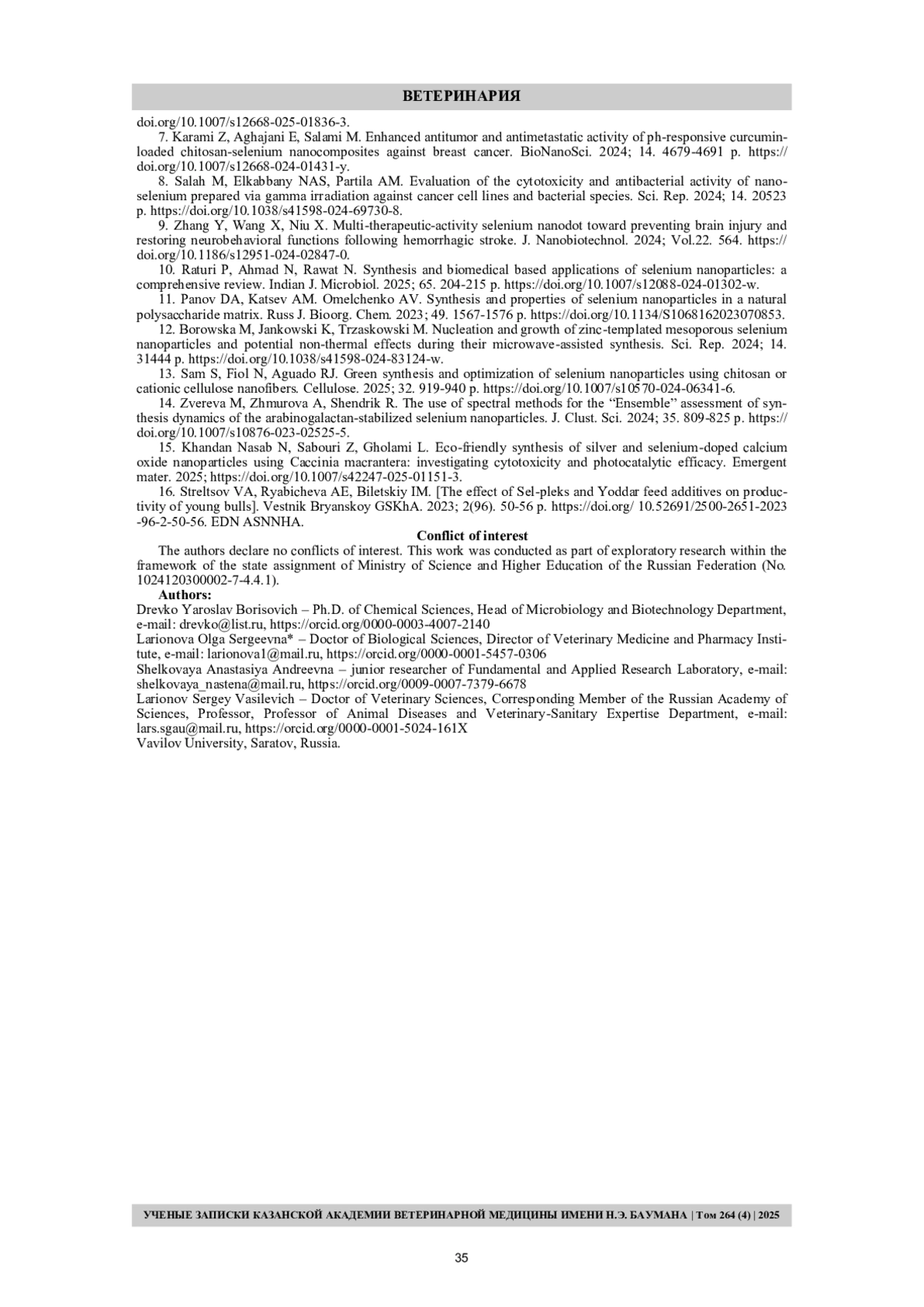 ВЕТЕРИНАРИЯ

doi.org/10.1007/s12668-025-01836-3.

7. Karami Z, Aghajani E, Salami M. Enhanced antitumor and antimetastatic activity of ph-responsive curcumin-loaded chitosan-selenium nanocomposites against breast cancer. BioNanoSci. 2024; 14. 4679-4691 p. https://doi.org/10.1007/s12668-024-01431-y.

8. Salah M, Elkabbany NAS, Partila AM. Evaluation of the cytotoxicity and antibacterial activity of nano-selenium prepared via gamma irradiation against cancer cell lines and bacterial species. Sci. Rep. 2024; 14. 20523 p. https://doi.org/10.1038/s41598-024-69730-8.

9. Zhang Y, Wang X, Niu X. Multi-therapeutic-activity selenium nanodot toward preventing brain injury and restoring neurobehavioral functions following hemorrhagic stroke. J. Nanobiotechnol. 2024; Vol.22. 564. https://doi.org/10.1186/s12951-024-02847-0.

10. Raturi P, Ahmad N, Rawat N. Synthesis and biomedical based applications of selenium nanoparticles: a comprehensive review. Indian J. Microbiol. 2025; 65. 204-215 p. https://doi.org/10.1007/s12088-024-01302-w.

11. Panov DA, Katsev AM. Omelchenko AV. Synthesis and properties of selenium nanoparticles in a natural polysaccharide matrix. Russ J. Bioorg. Chem. 2023; 49. 1567-1576 p. https://doi.org/10.1134/S1068162023070853.

12. Borowska M, Jankowski K, Trzaskowski M. Nucleation and growth of zinc-templated mesoporous selenium nanoparticles and potential non-thermal effects during their microwave-assisted synthesis. Sci. Rep. 2024; 14. 31444 p. https://doi.org/10.1038/s41598-024-83124-w.

13. Sam S, Fiol N, Aguado RJ. Green synthesis and optimization of selenium nanoparticles using chitosan or cationic cellulose nanofibers. Cellulose. 2025; 32. 919-940 p. https://doi.org/10.1007/s10570-024-06341-6.

14. Zvereva M, Zhmurova A, Shendrik R. The use of spectral methods for the “Ensemble” assessment of synthesis dynamics of the arabinogalactan-stabilized selenium nanoparticles. J. Clust. Sci. 2024; 35. 809-825 p. https://doi.org/10.1007/s10876-023-02525-5.

15. Khandan Nasab N, Sabouri Z, Gholami L. Eco-friendly synthesis of silver and selenium-doped calcium oxide nanoparticles using Caccinia macrantera: investigating cytotoxicity and photocatalytic efficacy. Emergent mater. 2025; https://doi.org/10.1007/s42247-025-01151-3.

16. Streltsov VA, Ryabicheva AE, Biletskiy IM. [The effect of Sel-pleks and Yoddar feed additives on productivity of young bulls]. Vestnik Bryanskoy GSKhA. 2023; 2(96). 50-56 p. https://doi.org/ 10.52691/2500-2651-2023-96-2-50-56. EDN ASNNHA.

Conflict of interest

The authors declare no conflicts of interest. This work was conducted as part of exploratory research within the framework of the state assignment of Ministry of Science and Higher Education of the Russian Federation (No. 1024120300002-7-4.4.1).

Authors:

Drevko Yaroslav Borisovich – Ph.D. of Chemical Sciences, Head of Microbiology and Biotechnology Department, e-mail: drevko@list.ru, https://orcid.org/0000-0003-4007-2140
Larionova Olga Sergeevna* – Doctor of Biological Sciences, Director of Veterinary Medicine and Pharmacy Institute, e-mail: larionova1@mail.ru, https://orcid.org/0000-0001-5457-0306
Shelkovaya Anastasiya Andreevna – junior researcher of Fundamental and Applied Research Laboratory, e-mail: shelkovaya_nastena@mail.ru, https://orcid.org/0009-0007-7379-6678
Larionov Sergey Vasilevich – Doctor of Veterinary Sciences, Corresponding Member of the Russian Academy of Sciences, Professor, Professor of Animal Diseases and Veterinary-Sanitary Expertise Department, e-mail: lars.sgau@mail.ru, https://orcid.org/0000-0001-5024-161X
Vavilov University, Saratov, Russia.

УЧЕНЫЕ ЗАПИСКИ КАЗАНСКОЙ АКАДЕМИИ ВЕТЕРИНАРНОЙ МЕДИЦИНЫ ИМЕНИ Н.Э. БАУМАНА | Том 264 (4) | 2025

35